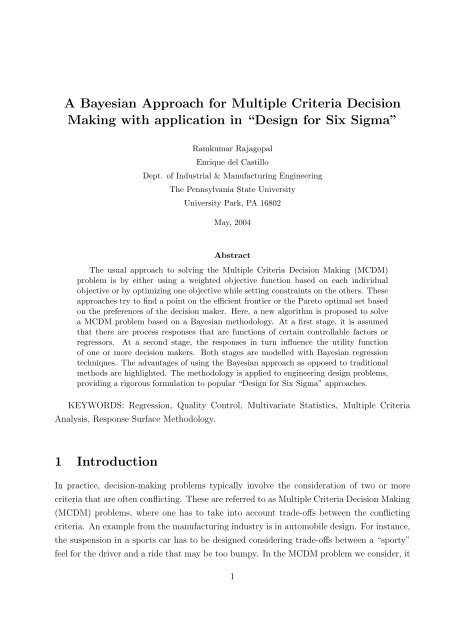 A Bayesian Approach for Multiple Criteria Decision Making with application in "Design for Six Sigma"

Ramkumar Rajagopal
Enrique del Castillo
Dept. of Industrial & Manufacturing Engineering
The Pennsylvania State University
University Park, PA 16802

May, 2004

Abstract

The usual approach to solving the Multiple Criteria Decision Making (MCDM) problem is by either using a weighted objective function based on each individual objective or by optimizing one objective while setting constraints on the others. These approaches try to find a point on the efficient frontier or the Pareto optimal set based on the preferences of the decision maker. Here, a new algorithm is proposed to solve a MCDM problem based on a Bayesian methodology. At a first stage, it is assumed that there are process responses that are functions of certain controllable factors or regressors. At a second stage, the responses in turn influence the utility function of one or more decision makers. Both stages are modelled with Bayesian regression techniques. The advantages of using the Bayesian approach as opposed to traditional methods are highlighted. The methodology is applied to engineering design problems, providing a rigorous formulation to popular "Design for Six Sigma" approaches.

KEYWORDS: Regression, Quality Control, Multivariate Statistics, Multiple Criteria Analysis, Response Surface Methodology.

1 Introduction

In practice, decision-making problems typically involve the consideration of two or more criteria that are often conflicting. These are referred to as Multiple Criteria Decision Making (MCDM) problems, where one has to take into account trade-offs between the conflicting criteria. An example from the manufacturing industry is in automobile design. For instance, the suspension in a sports car has to be designed considering trade-offs between a "sporty" feel for the driver and a ride that may be too bumpy. In the MCDM problem we consider, it

1